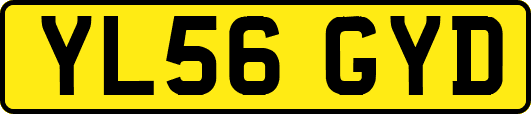 YL56 GYD